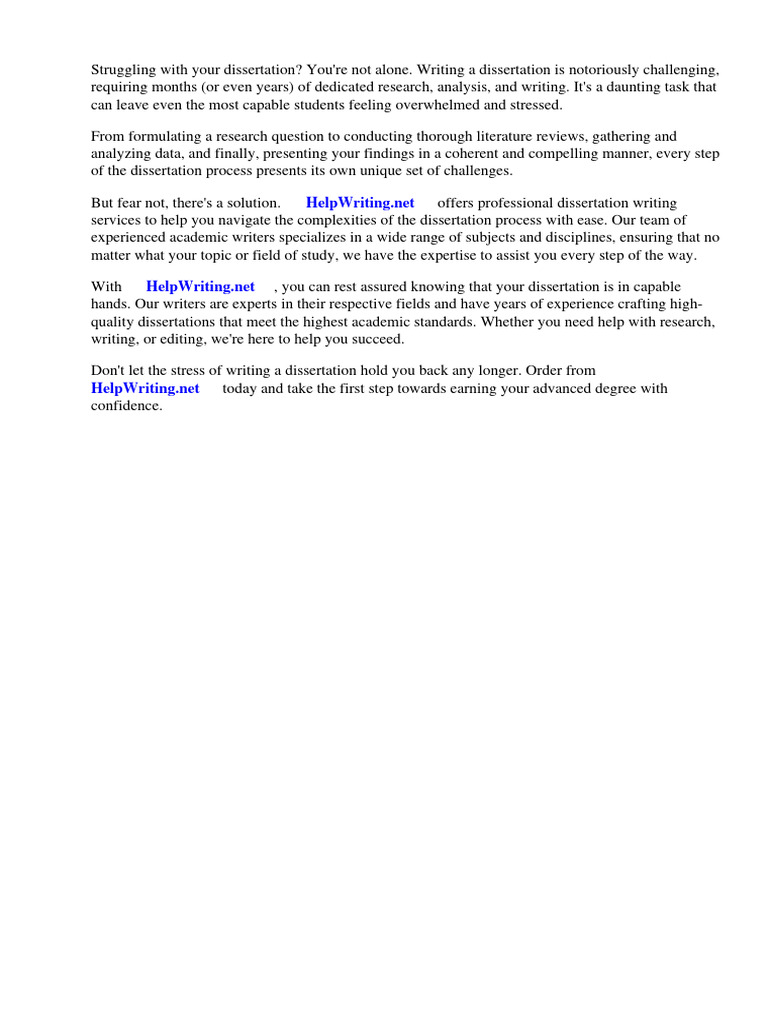 Struggling with your dissertation? You're not alone. Writing a dissertation is notoriously challenging, requiring months (or even years) of dedicated research, analysis, and writing. It's a daunting task that can leave even the most capable students feeling overwhelmed and stressed.

From formulating a research question to conducting thorough literature reviews, gathering and analyzing data, and finally, presenting your findings in a coherent and compelling manner, every step of the dissertation process presents its own unique set of challenges.

But fear not, there's a solution. HelpWriting.net offers professional dissertation writing services to help you navigate the complexities of the dissertation process with ease. Our team of experienced academic writers specializes in a wide range of subjects and disciplines, ensuring that no matter what your topic or field of study, we have the expertise to assist you every step of the way.

With HelpWriting.net , you can rest assured knowing that your dissertation is in capable hands. Our writers are experts in their respective fields and have years of experience crafting high-quality dissertations that meet the highest academic standards. Whether you need help with research, writing, or editing, we're here to help you succeed.

Don't let the stress of writing a dissertation hold you back any longer. Order from HelpWriting.net today and take the first step towards earning your advanced degree with confidence.